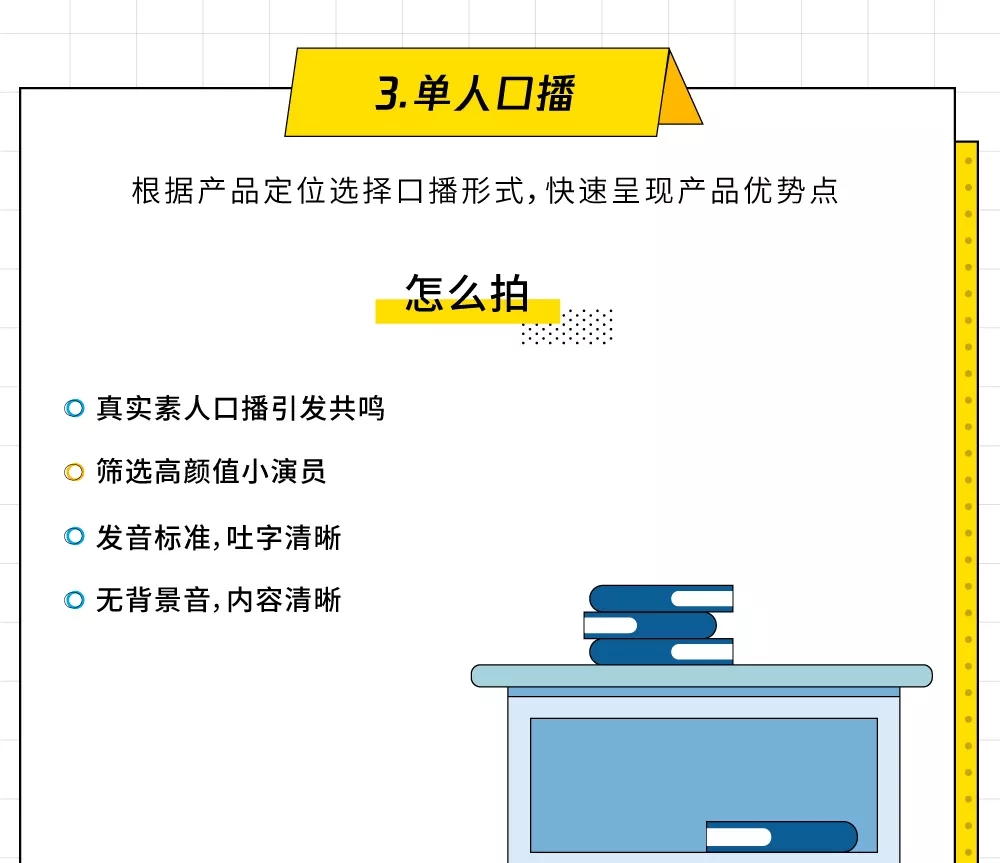 3.单人口播

根据产品定位选择口播形式，快速呈现产品优势点

怎么拍

真实素人口播引发共鸣

筛选高颜值小演员

发音标准，吐字清晰

无背景音，内容清晰